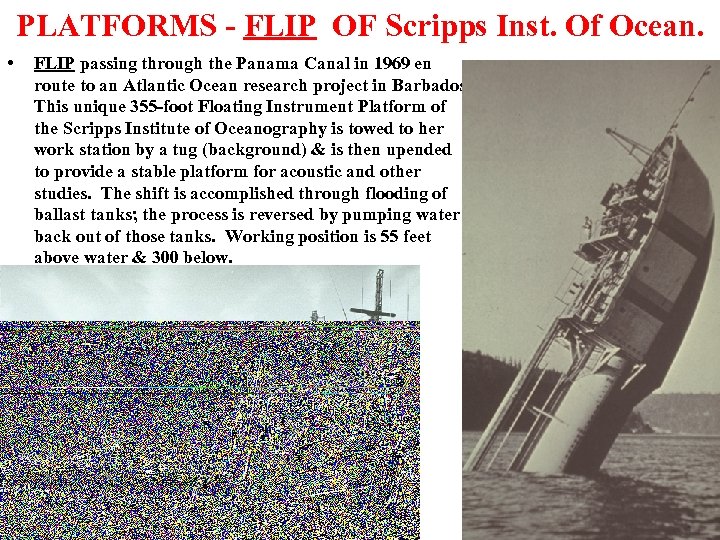 PLATFORMS - FLIP OF Scripps Inst. Of Ocean.

• FLIP passing through the Panama Canal in 1969 en route to an Atlantic Ocean research project in Barbados This unique 355-foot Floating Instrument Platform of the Scripps Institute of Oceanography is towed to her work station by a tug (background) & is then upended to provide a stable platform for acoustic and other studies. The shift is accomplished through flooding of ballast tanks; the process is reversed by pumping water back out of those tanks. Working position is 55 feet above water & 300 below.